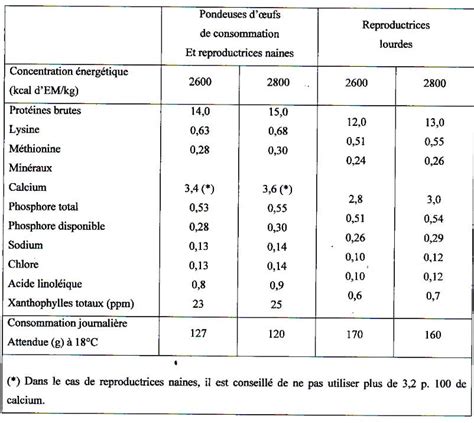 |  | Pondeuses d'œufs de consommation Et reproductrices naines |  | Reproductrices lourdes |  |
|---|---|---|---|---|
| Concentration énergétique (kcal d'EM/kg) | 2600 | 2800 | 2600 | 2800 |
| Protéines brutes | 14,0 | 15,0 | 12,0 | 13,0 |
| Lysine | 0,63 | 0,68 | 0,51 | 0,55 |
| Méthionine | 0,28 | 0,30 | 0,24 | 0,26 |
| Minéraux |  |  |  |  |
| Calcium | 3,4 (*) | 3,6 (*) | 2,8 | 3,0 |
| Phosphore total | 0,53 | 0,55 | 0,51 | 0,54 |
| Phosphore disponible | 0,28 | 0,30 | 0,26 | 0,29 |
| Sodium | 0,13 | 0,14 | 0,10 | 0,12 |
| Chlore | 0,13 | 0,14 | 0,10 | 0,12 |
| Acide linoléique | 0,8 | 0,9 | 0,6 | 0,7 |
| Xanthophylles totaux (ppm) | 23 | 25 |  |  |
| Consommation journalière Attendue (g) à 18°C | 127 | 120 | 170 | 160 |

(*) Dans le cas de reproductrices naines, il est conseillé de ne pas utiliser plus de 3,2 p. 100 de calcium.